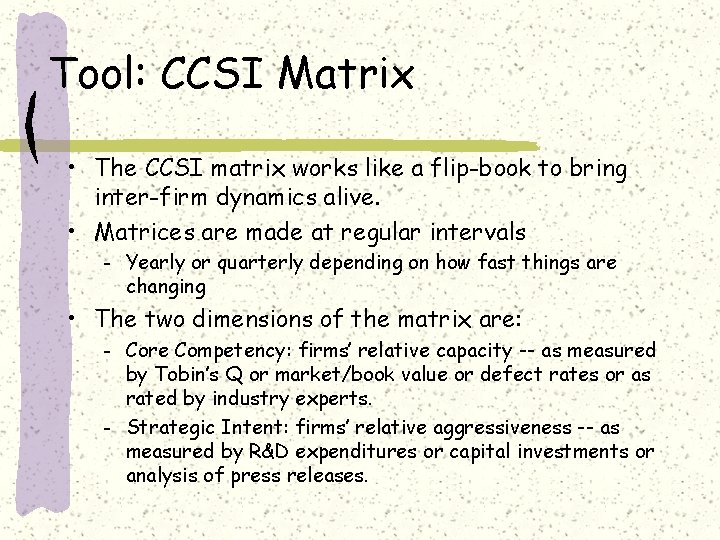 Tool: CCSI Matrix

• The CCSI matrix works like a flip-book to bring inter-firm dynamics alive.
• Matrices are made at regular intervals
- Yearly or quarterly depending on how fast things are changing
• The two dimensions of the matrix are:
- Core Competency: firms' relative capacity -- as measured by Tobin's Q or market/book value or defect rates or as rated by industry experts.
- Strategic Intent: firms' relative aggressiveness -- as measured by R&D expenditures or capital investments or analysis of press releases.